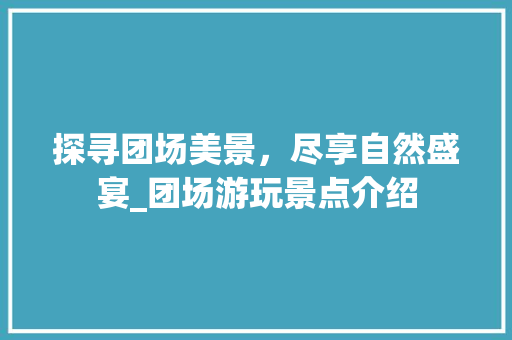 探寻团场美景，尽享自然盛宴_团场游玩景点介绍